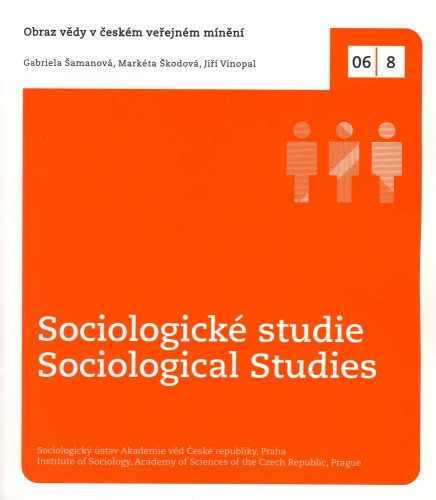 Obraz vědy v českém veřejném mínění

Gabriela Šamanová, Markéta Škodová, Jiří Vinopal

06 8

Sociologické studie
Sociological Studies

Sociologický ústav Akademie věd České republiky, Praha
Institute of Sociology, Academy of Sciences of the Czech Republic, Prague